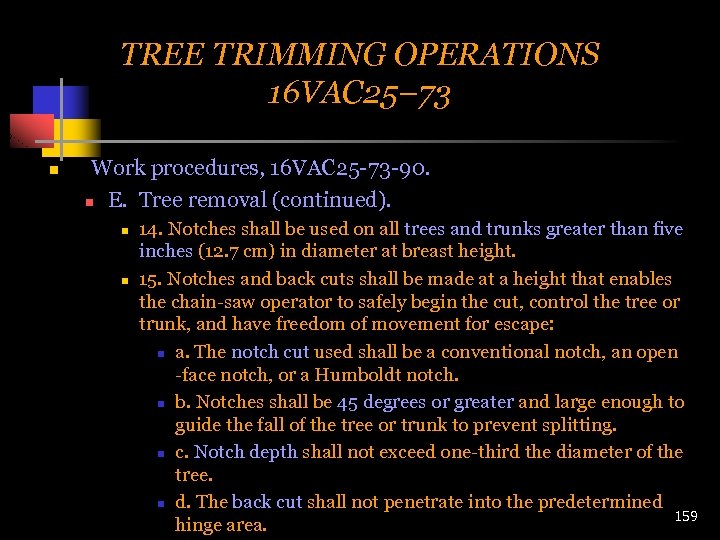 TREE TRIMMING OPERATIONS
16VAC25–73

Work procedures, 16VAC25-73-90.

E. Tree removal (continued).

14. Notches shall be used on all trees and trunks greater than five inches (12.7 cm) in diameter at breast height.

15. Notches and back cuts shall be made at a height that enables the chain-saw operator to safely begin the cut, control the tree or trunk, and have freedom of movement for escape:

a. The notch cut used shall be a conventional notch, an open -face notch, or a Humboldt notch.

b. Notches shall be 45 degrees or greater and large enough to guide the fall of the tree or trunk to prevent splitting.

c. Notch depth shall not exceed one-third the diameter of the tree.

d. The back cut shall not penetrate into the predetermined hinge area.

159